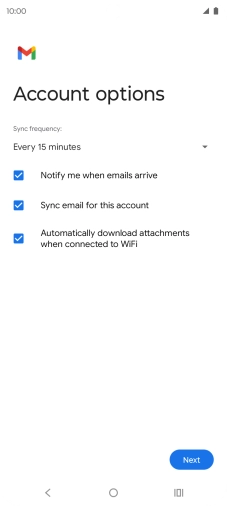 10:00

Account options

Sync frequency:

Every 15 minutes

Notify me when emails arrive

Sync email for this account

Automatically download attachments when connected to WiFi

Next